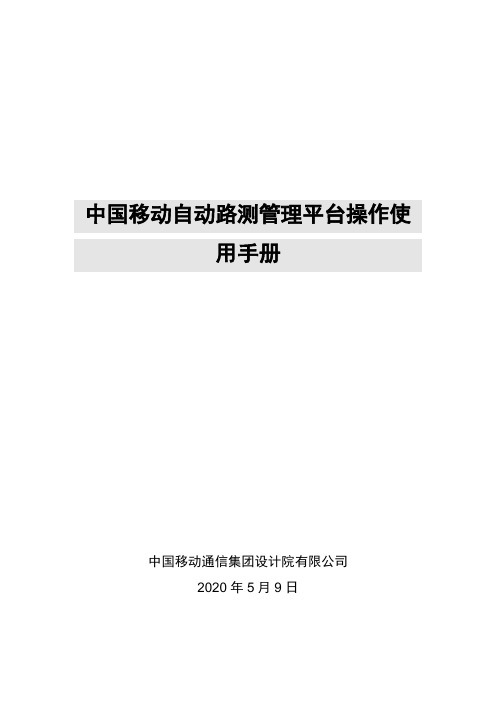 中国移动自动路测管理平台操作使用手册

中国移动通信集团设计院有限公司

2020 年 5 月 9 日